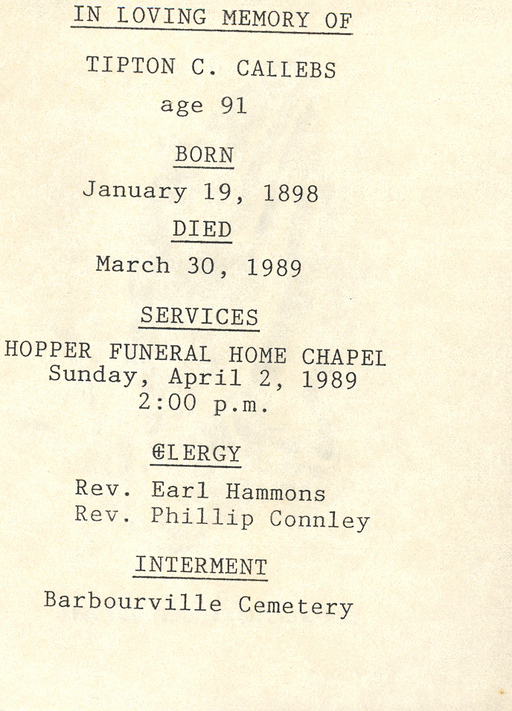 IN LOVING MEMORY OF

TIPTON C. CALLEBS
age 91

BORN
January 19, 1898

DIED
March 30, 1989

SERVICES
HOPPER FUNERAL HOME CHAPEL
Sunday, April 2, 1989
2:00 p.m.

CLERGY
Rev. Earl Hammons
Rev. Phillip Connley

INTERMENT
Barbourville Cemetery